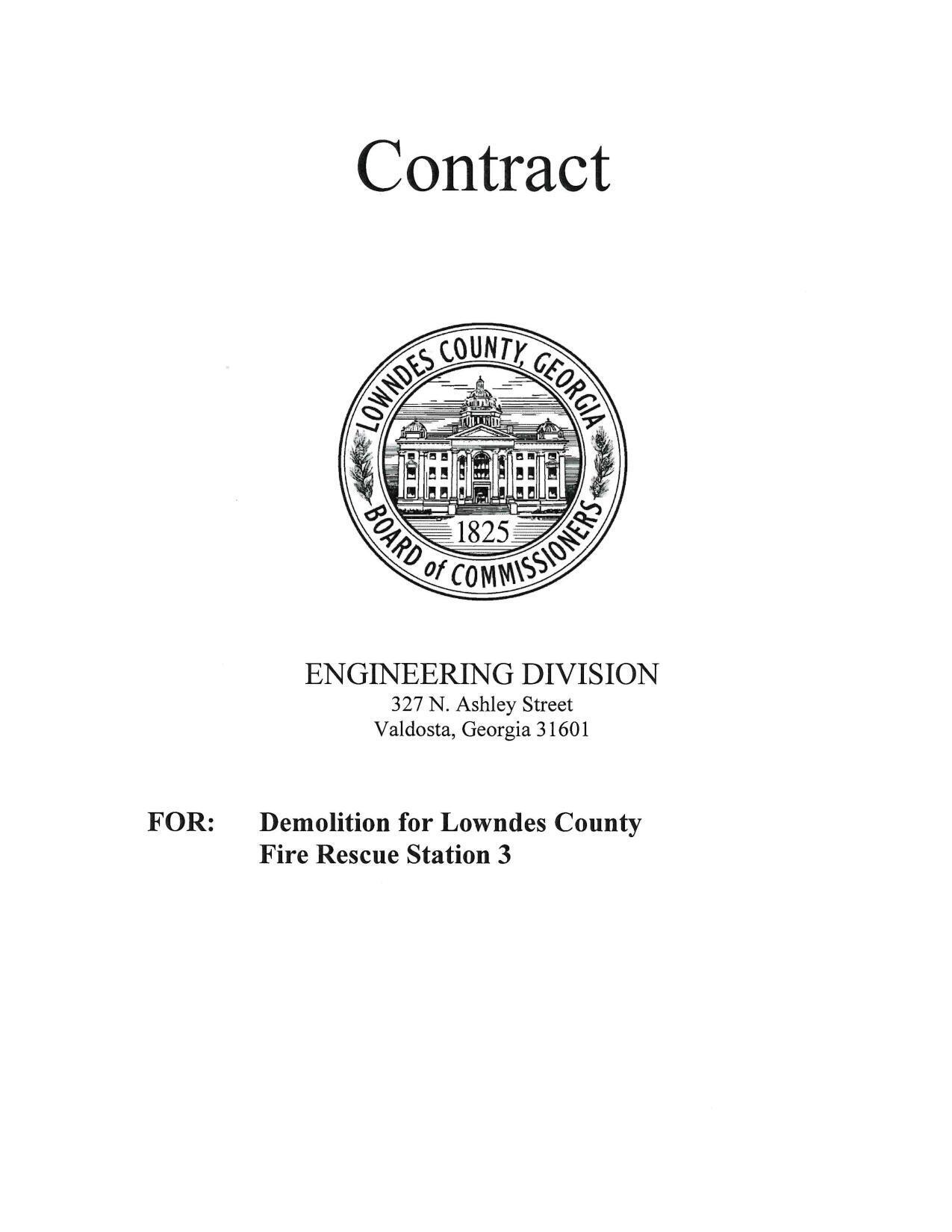 Contract

LOWNDES COUNTY, GEORGIA
1825
BOARD of COMMISSIONERS

ENGINEERING DIVISION
327 N. Ashley Street
Valdosta, Georgia 31601

FOR: Demolition for Lowndes County Fire Rescue Station 3